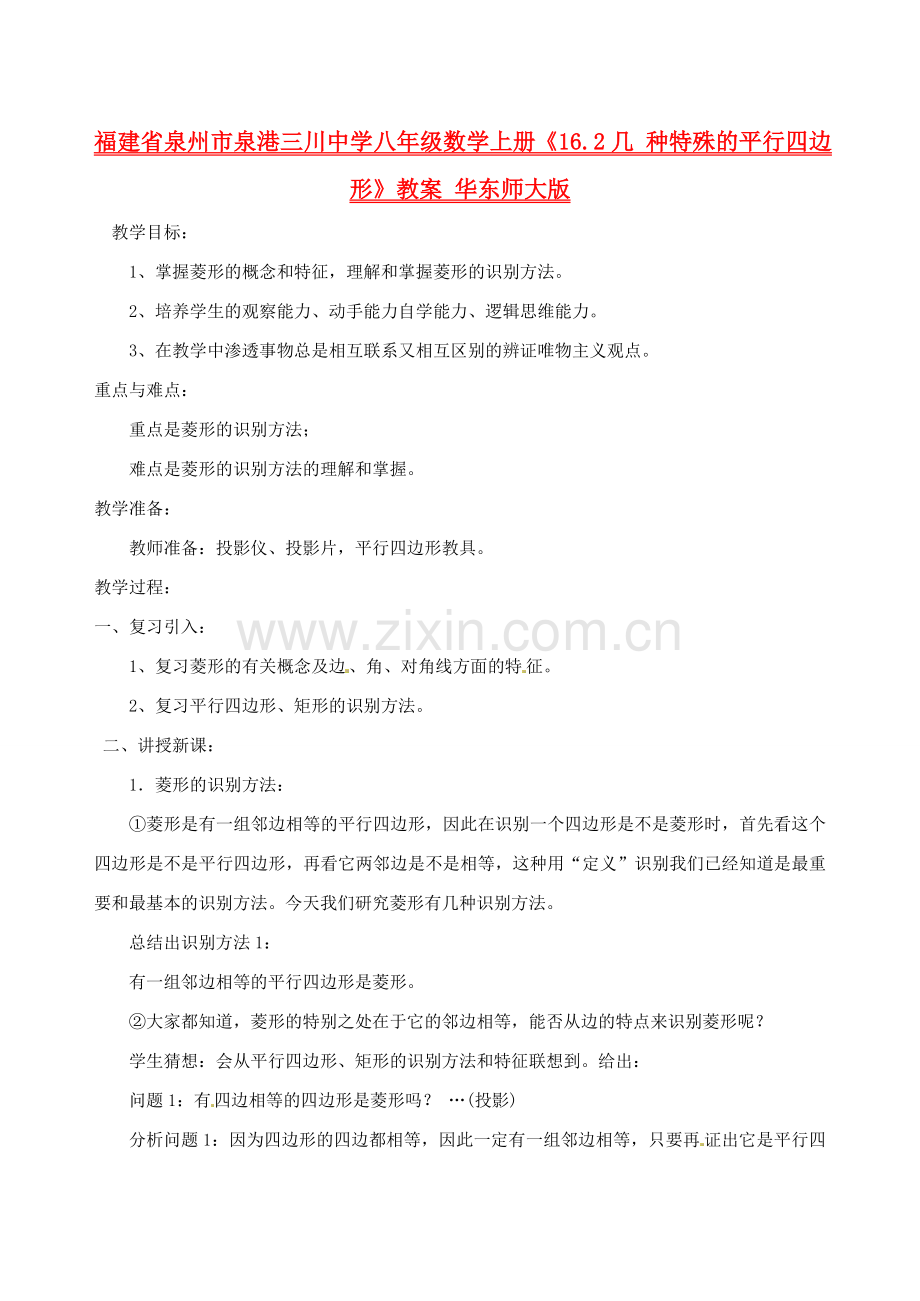 福建省泉州市泉港三川中学八年级数学上册《16.2 几 种特殊的平行四边形》教案 华东师大版

教学目标：

1、掌握菱形的概念和特征，理解和掌握菱形的识别方法。

2、培养学生的观察能力、动手能力自学能力、逻辑思维能力。

3、在教学中渗透事物总是相互联系又相互区别的辨证唯物主义观点。

重点与难点：

重点是菱形的识别方法；

难点是菱形的识别方法的理解和掌握。

教学准备：

教师准备：投影仪、投影片，平行四边形教具。

教学过程：

一、复习引入：

www.zixin.com.cn

1、复习菱形的有关概念及边、角、对角线方面的特征。

2、复习平行四边形、矩形的识别方法。

二、讲授新课：

1．菱形的识别方法：

①菱形是有一组邻边相等的平行四边形，因此在识别一个四边形是不是菱形时，首先看这个四边形是不是平行四边形，再看它两邻边是不是相等，这种用“定义”识别我们已经知道是最重要和最基本的识别方法。今天我们研究菱形有几种识别方法。

总结出识别方法 1：

有一组邻边相等的平行四边形是菱形。

②大家都知道，菱形的特别之处在于它的邻边相等，能否从边的特点来识别菱形呢？

学生猜想：会从平行四边形、矩形的识别方法和特征联想到。给出：

问题 1：有四边相等的四边形是菱形吗？ …(投影)

分析问题 1：因为四边形的四边都相等，因此一定有一组邻边相等，只要再证出它是平行四